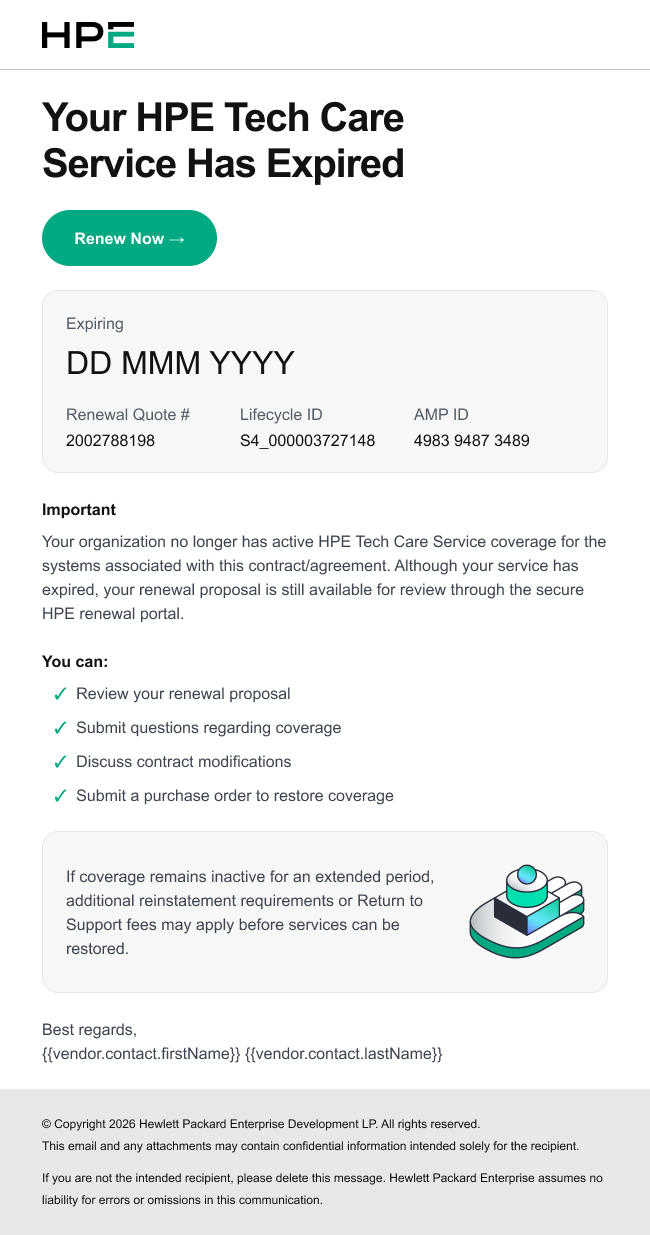 HPE

Your HPE Tech Care Service Has Expired

Renew Now →

Expiring

DD MMM YYYY

| Renewal Quote # | Lifecycle ID | AMP ID |
|---|---|---|
| 2002788198 | S4_000003727148 | 4983 9487 3489 |

Important

Your organization no longer has active HPE Tech Care Service coverage for the systems associated with this contract/agreement. Although your service has expired, your renewal proposal is still available for review through the secure HPE renewal portal.

You can:

✓ Review your renewal proposal
✓ Submit questions regarding coverage
✓ Discuss contract modifications
✓ Submit a purchase order to restore coverage

If coverage remains inactive for an extended period, additional reinstatement requirements or Return to Support fees may apply before services can be restored.

Best regards,
{{vendor.contact.firstName}} {{vendor.contact.lastName}}

© Copyright 2026 Hewlett Packard Enterprise Development LP. All rights reserved.
This email and any attachments may contain confidential information intended solely for the recipient.

If you are not the intended recipient, please delete this message. Hewlett Packard Enterprise assumes no liability for errors or omissions in this communication.